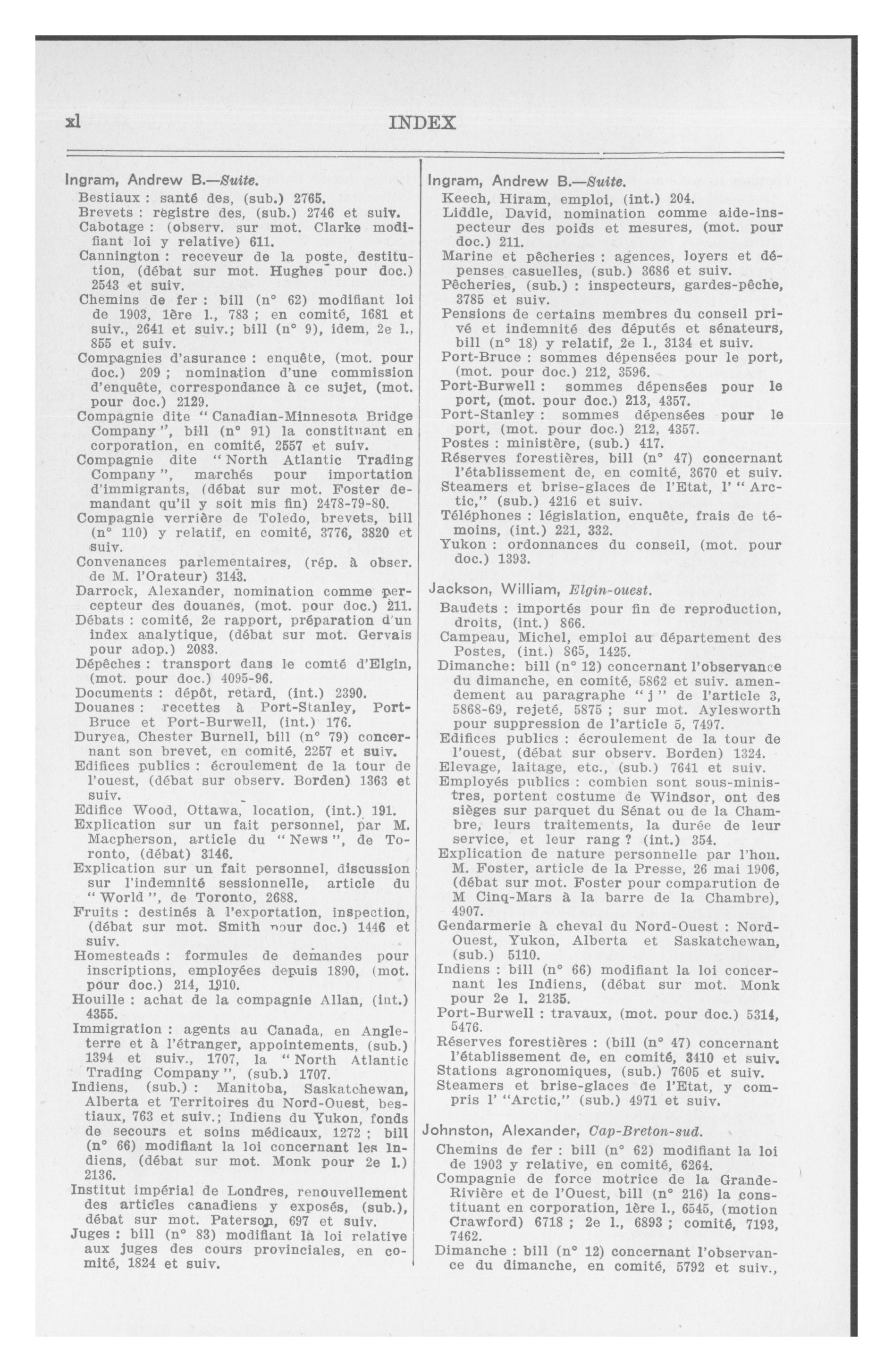 xl INDEX

Ingram, Andrew B.—Suite.
Bestiaux : santé des, (sub.) 2765.
Brevets : registre des, (sub.) 2746 et suiv.
Cabotage : (observ. sur mot. Clarke modifiant loi y relative) 611.
Cannington : receveur de la poste, destitution, (débat sur mot. Hughes pour doc.) 2543 et suiv.
Chemins de fer : bill (n° 62) modifiant loi de 1903, 1ère l., 783 ; en comité, 1681 et suiv., 2641 et suiv.; bill (n° 9), idem, 2e l., 855 et suiv.
Compagnies d'asurance : enquête, (mot. pour doc.) 209 ; nomination d'une commission d'enquête, correspondance à ce sujet, (mot. pour doc.) 2129.
Compagnie dite "Canadian-Minnesota Bridge Company", bill (n° 91) la constituant en corporation, en comité, 2557 et suiv.
Compagnie dite "North Atlantic Trading Company", marchés pour importation d'immigrants, (débat sur mot. Foster demandant qu'il y soit mis fin) 2478-79-80.
Compagnie verrière de Toledo, brevets, bill (n° 110) y relatif, en comité, 3776, 3820 et suiv.
Convenances parlementaires, (rép. à obser. de M. l'Orateur) 3143.
Darrock, Alexander, nomination comme percepteur des douanes, (mot. pour doc.) 211.
Débats : comité, 2e rapport, préparation d'un index analytique, (débat sur mot. Gervais pour adop.) 2083.
Dépêches : transport dans le comté d'Elgin, (mot. pour doc.) 4095-96.
Documents : dépôt, retard, (int.) 2390.
Douanes : recettes à Port-Stanley, Port-Bruce et Port-Burwell, (int.) 176.
Duryea, Chester Burnell, bill (n° 79) concernant son brevet, en comité, 2257 et suiv.
Edifices publics : écroulement de la tour de l'ouest, (débat sur observ. Borden) 1363 et suiv.
Edifice Wood, Ottawa, location, (int.) 191.
Explication sur un fait personnel, par M. Macpherson, article du "News", de Toronto, (débat) 3146.
Explication sur un fait personnel, discussion sur l'indemnité sessionnelle, article du "World", de Toronto, 2688.
Fruits : destinés à l'exportation, inspection, (débat sur mot. Smith pour doc.) 1446 et suiv.
Homesteads : formules de demandes pour inscriptions, employées depuis 1890, (mot. pour doc.) 214, 1910.
Houille : achat de la compagnie Allan, (int.) 4355.
Immigration : agents au Canada, en Angleterre et à l'étranger, appointements, (sub.) 1394 et suiv., 1707, la "North Atlantic Trading Company", (sub.) 1707.
Indiens, (sub.) : Manitoba, Saskatchewan, Alberta et Territoires du Nord-Ouest, bestiaux, 763 et suiv.; Indiens du Yukon, fonds de secours et soins médicaux, 1272 ; bill (n° 66) modifiant la loi concernant les Indiens, (débat sur mot. Monk pour 2e l.) 2136.
Institut impérial de Londres, renouvellement des articles canadiens y exposés, (sub.), débat sur mot. Paterson, 697 et suiv.
Juges : bill (n° 83) modifiant la loi relative aux juges des cours provinciales, en comité, 1824 et suiv.

Ingram, Andrew B.—Suite.
Keech, Hiram, emploi, (int.) 204.
Liddle, David, nomination comme aide-inspecteur des poids et mesures, (mot. pour doc.) 211.
Marine et pêcheries : agences, loyers et dépenses casuelles, (sub.) 3686 et suiv.
Pêcheries, (sub.) : inspecteurs, gardes-pêche, 3785 et suiv.
Pensions de certains membres du conseil privé et indemnité des députés et sénateurs, bill (n° 18) y relatif, 2e l., 3134 et suiv.
Port-Bruce : sommes dépensées pour le port, (mot. pour doc.) 212, 3596.
Port-Burwell : sommes dépensées pour le port, (mot. pour doc.) 213, 4357.
Port-Stanley : sommes dépensées pour le port, (mot. pour doc.) 212, 4357.
Postes : ministère, (sub.) 417.
Réserves forestières, bill (n° 47) concernant l'établissement de, en comité, 3670 et suiv.
Steamers et brise-glaces de l'Etat, l' "Arctic," (sub.) 4216 et suiv.
Téléphones : législation, enquête, frais de témoins, (int.) 221, 332.
Yukon : ordonnances du conseil, (mot. pour doc.) 1393.

Jackson, William, Elgin-ouest.
Baudets : importés pour fin de reproduction, droits, (int.) 866.
Campeau, Michel, emploi au département des Postes, (int.) 865, 1425.
Dimanche: bill (n° 12) concernant l'observance du dimanche, en comité, 5862 et suiv. amendement au paragraphe "j" de l'article 3, 5868-69, rejeté, 5875 ; sur mot. Aylesworth pour suppression de l'article 5, 7497.
Edifices publics : écroulement de la tour de l'ouest, (débat sur observ. Borden) 1324.
Elevage, laitage, etc., (sub.) 7641 et suiv.
Employés publics : combien sont sous-ministres, portent costume de Windsor, ont des sièges sur parquet du Sénat ou de la Chambre, leurs traitements, la durée de leur service, et leur rang ? (int.) 354.
Explication de nature personnelle par l'hon. M. Foster, article de la Presse, 26 mai 1906, (débat sur mot. Foster pour comparution de M Cinq-Mars à la barre de la Chambre), 4907.
Gendarmerie à cheval du Nord-Ouest : Nord-Ouest, Yukon, Alberta et Saskatchewan, (sub.) 5110.
Indiens : bill (n° 66) modifiant la loi concernant les Indiens, (débat sur mot. Monk pour 2e l. 2135.
Port-Burwell : travaux, (mot. pour doc.) 5314, 5476.
Réserves forestières : (bill (n° 47) concernant l'établissement de, en comité, 3410 et suiv.
Stations agronomiques, (sub.) 7605 et suiv.
Steamers et brise-glaces de l'Etat, y compris l' "Arctic," (sub.) 4971 et suiv.

Johnston, Alexander, Cap-Breton-sud.
Chemins de fer : bill (n° 62) modifiant la loi de 1903 y relative, en comité, 6264.
Compagnie de force motrice de la Grande-Rivière et de l'Ouest, bill (n° 216) la constituant en corporation, 1ère l., 6545, (motion Crawford) 6718 ; 2e l., 6893 ; comité, 7193, 7462.
Dimanche : bill (n° 12) concernant l'observance du dimanche, en comité, 5792 et suiv.,